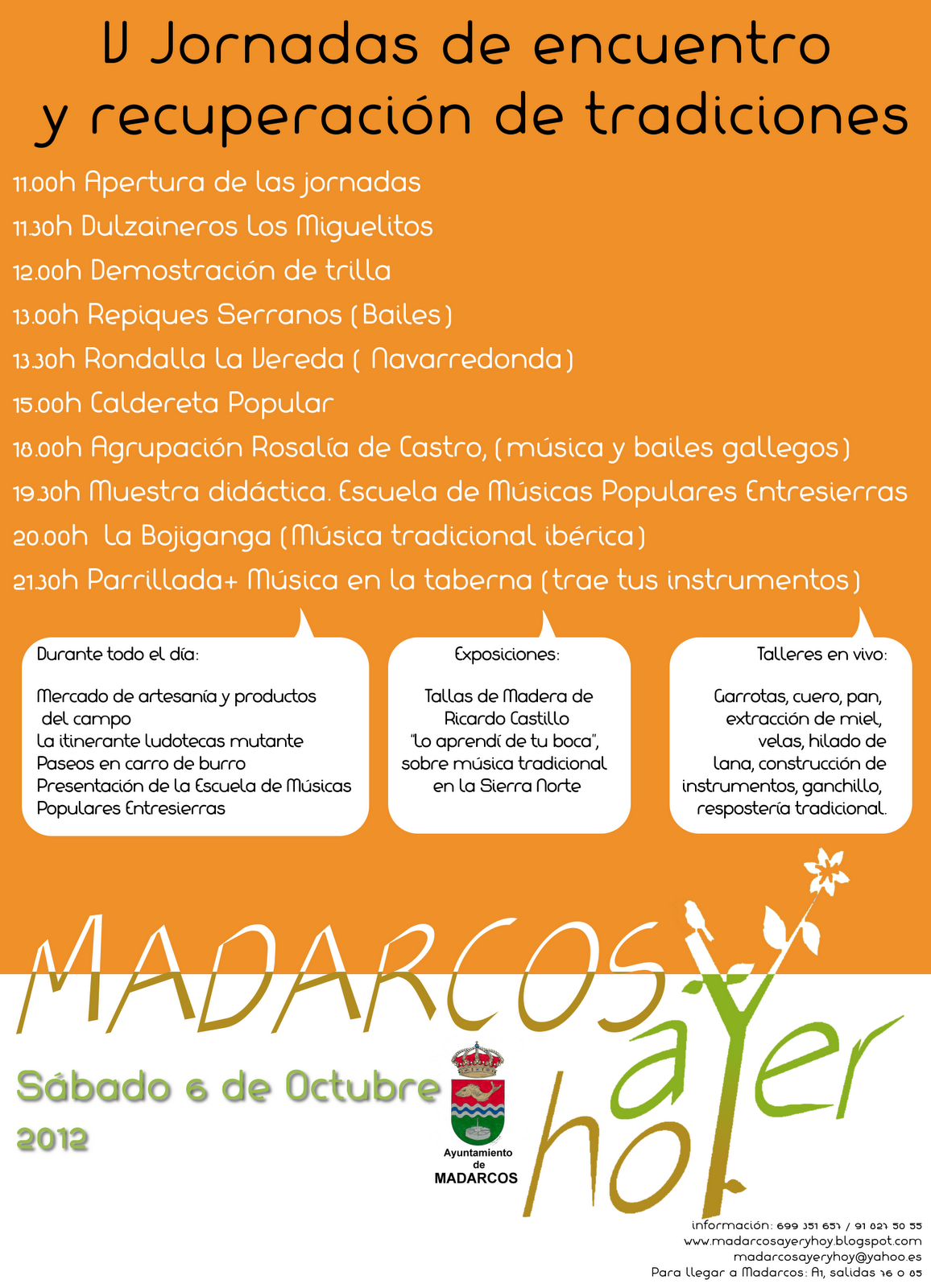 V Jornadas de encuentro y recuperación de tradiciones

11.00h Apertura de las jornadas
11.30h Dulzaineros Los Miguelitos
12.00h Demostración de trilla
13.00h Repiques Serranos (Bailes)
13.30h Rondalla La Vereda ( Navarredonda)
15.00h Caldereta Popular
18.00h Agrupación Rosalía de Castro, (música y bailes gallegos)
19.30h Muestra didáctica. Escuela de Músicas Populares Entresierras
20.00h La Bojiganga (Música tradicional ibérica)
21.30h Parrillada+ Música en la taberna (trae tus instrumentos)

Durante todo el día:

Mercado de artesanía y productos del campo
La itinerante ludotecas mutante
Paseos en carro de burro
Presentación de la Escuela de Músicas Populares Entresierras

Exposiciones:

Tallas de Madera de Ricardo Castillo
"Lo aprendí de tu boca", sobre música tradicional en la Sierra Norte

Talleres en vivo:

Garrotas, cuero, pan, extracción de miel, velas, hilado de lana, construcción de instrumentos, ganchillo, respostería tradicional.

MADARCOS ayer y hoy

Sábado 6 de Octubre 2012

Ayuntamiento de MADARCOS

información: 699 351 651 / 91 821 50 55
www.madarcosayeryhoy.blogspot.com
madarcosayeryhoy@yahoo.es
Para llegar a Madarcos: A1, salidas 76 o 85